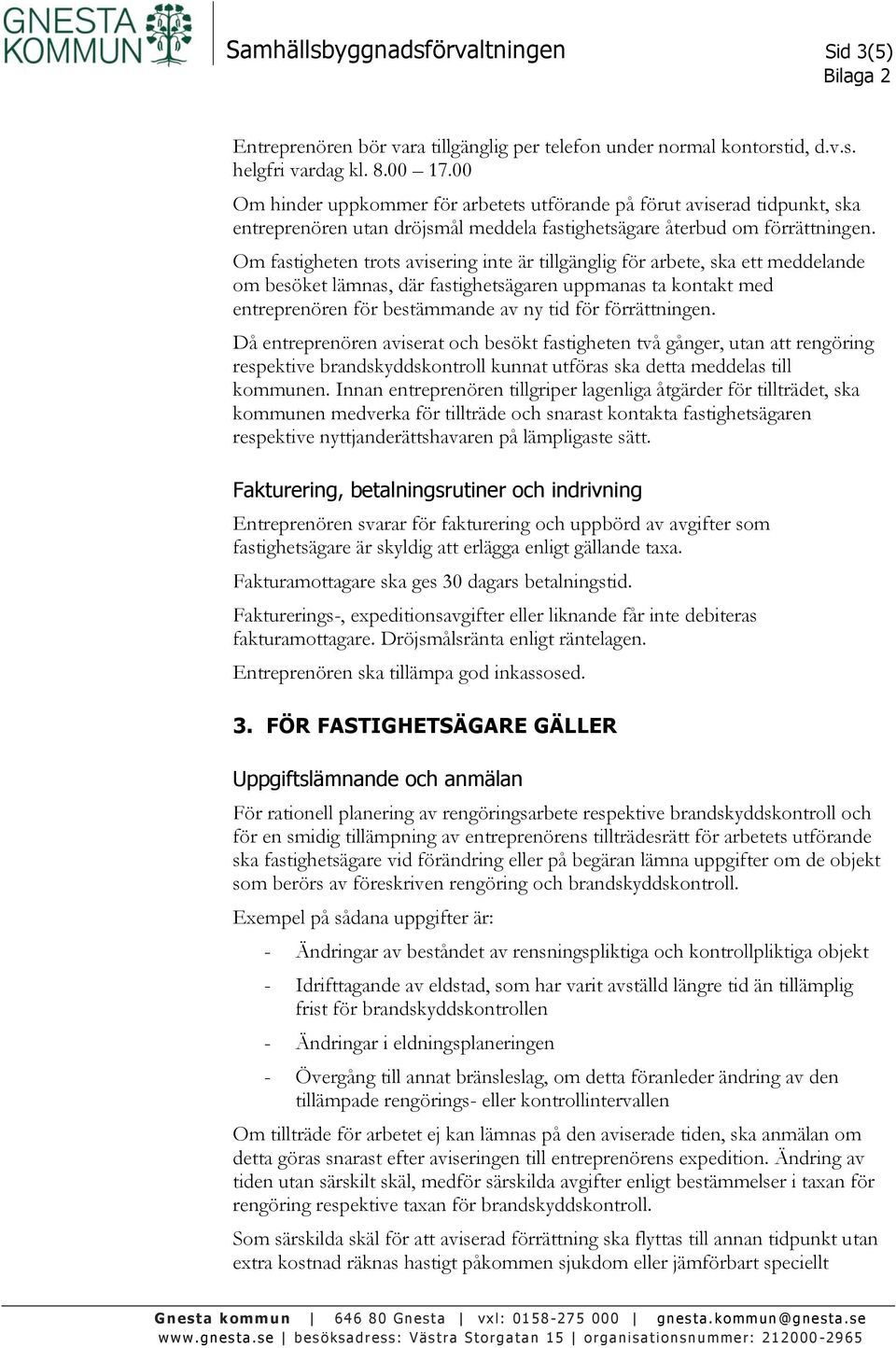 GNESTA KOMMUN

Samhällsbyggnadsförvaltningen

Sid 3(5)
Bilaga 2

Entreprenören bör vara tillgänglig per telefon under normal kontorstid, d.v.s. helgfri vardag kl. 8.00 – 17.00

Om hinder uppkommer för arbetets utförande på förut aviserad tidpunkt, ska entreprenören utan dröjsmål meddela fastighetsägare återbud om förrättningen.

Om fastigheten trots avisering inte är tillgänglig för arbete, ska ett meddelande om besöket lämnas, där fastighetsägaren uppmanas ta kontakt med entreprenören för bestämmande av ny tid för förrättningen.

Då entreprenören aviserat och besökt fastigheten två gånger, utan att rengöring respektive brandskyddskontroll kunnat utföras ska detta meddelas till kommunen. Innan entreprenören tillgriper lagenliga åtgärder för tillträdet, ska kommunen medverka för tillträde och snarast kontakta fastighetsägaren respektive nyttjanderättshavaren på lämpligaste sätt.

Fakturering, betalningsrutiner och indrivning

Entreprenören svarar för fakturering och uppbörd av avgifter som fastighetsägare är skyldig att erlägga enligt gällande taxa.

Fakturamottagare ska ges 30 dagars betalningstid.

Fakturerings-, expeditionsavgifter eller liknande får inte debiteras fakturamottagare. Dröjsmålsränta enligt räntelagen.

Entreprenören ska tillämpa god inkassosed.

3. FÖR FASTIGHETSÄGARE GÄLLER

Uppgiftslämnande och anmälan

För rationell planering av rengöringsarbete respektive brandskyddskontroll och för en smidig tillämpning av entreprenörens tillträdesrätt för arbetets utförande ska fastighetsägare vid förändring eller på begäran lämna uppgifter om de objekt som berörs av föreskriven rengöring och brandskyddskontroll.

Exempel på sådana uppgifter är:

- Ändringar av beståndet av rensningspliktiga och kontrollpliktiga objekt
- Idrifttagande av eldstad, som har varit avställd längre tid än tillämplig frist för brandskyddskontrollen
- Ändringar i eldningsplaneringen
- Övergång till annat bränsleslag, om detta föranleder ändring av den tillämpade rengörings- eller kontrollintervallen

Om tillträde för arbetet ej kan lämnas på den aviserade tiden, ska anmälan om detta göras snarast efter aviseringen till entreprenörens expedition. Ändring av tiden utan särskilt skäl, medför särskilda avgifter enligt bestämmelser i taxan för rengöring respektive taxan för brandskyddskontroll.

Som särskilda skäl för att aviserad förrättning ska flyttas till annan tidpunkt utan extra kostnad räknas hastigt påkommen sjukdom eller jämförbart speciellt

Gnesta kommun | 646 80 Gnesta | vxl: 0158-275 000 | gnesta.kommun@gnesta.se
www.gnesta.se | besöksadress: Västra Storgatan 15 | organisationsnummer: 212000-2965